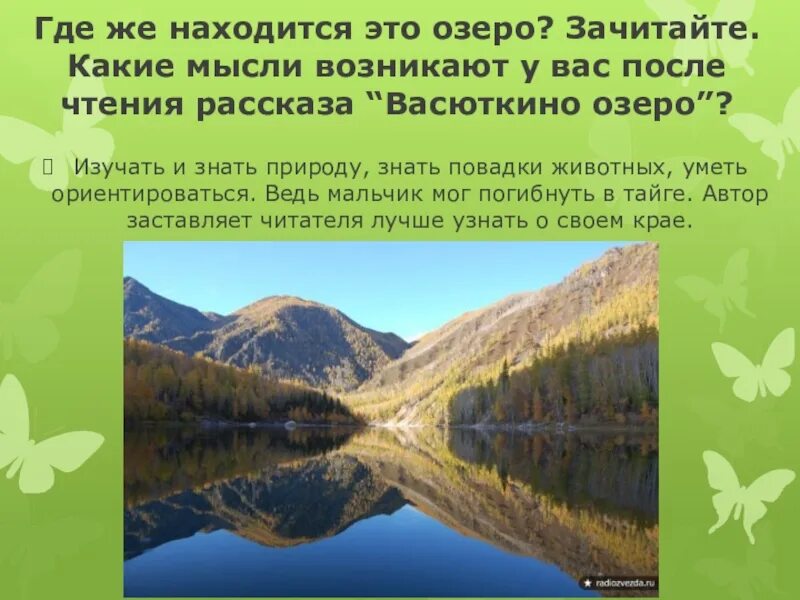 Где же находится это озеро? Зачитайте. Какие мысли возникают у вас после чтения рассказа “Васюткино озеро”?

Изучать и знать природу, знать повадки животных, уметь ориентироваться. Ведь мальчик мог погибнуть в тайге. Автор заставляет читателя лучше узнать о своем крае.

radiozvezda.ru